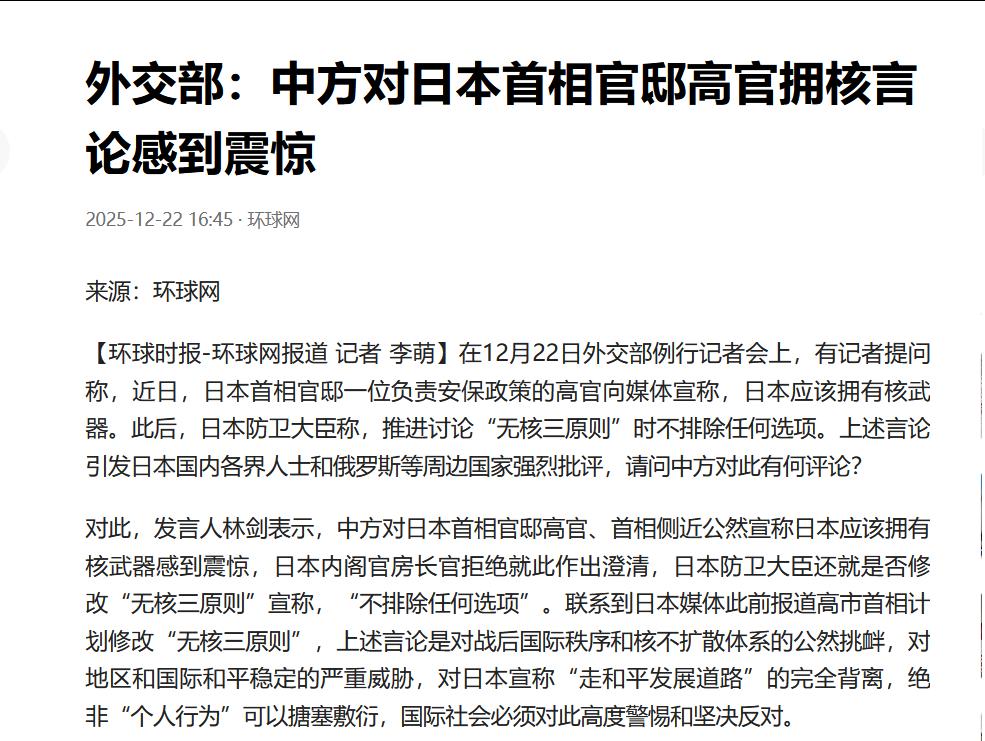 外交部：中方对日本首相官邸高官拥核言论感到震惊

2025-12-22 16:45 · 环球网

来源：环球网

【环球时报-环球网报道 记者 李萌】在12月22日外交部例行记者会上，有记者提问称，近日，日本首相官邸一位负责安保政策的高官向媒体宣称，日本应该拥有核武器。此后，日本防卫大臣称，推进讨论“无核三原则”时不排除任何选项。上述言论引发日本国内各界人士和俄罗斯等周边国家强烈批评，请问中方对此有何评论？

对此，发言人林剑表示，中方对日本首相官邸高官、首相侧近公然宣称日本应该拥有核武器感到震惊，日本内阁官房长官拒绝就此作出澄清，日本防卫大臣还就是否修改“无核三原则”宣称，“不排除任何选项”。联系到日本媒体此前报道高市首相计划修改“无核三原则”，上述言论是对战后国际秩序和核不扩散体系的公然挑衅，对地区和国际和平稳定的严重威胁，对日本宣称“走和平发展道路”的完全背离，绝非“个人行为”可以搪塞敷衍，国际社会必须对此高度警惕和坚决反对。